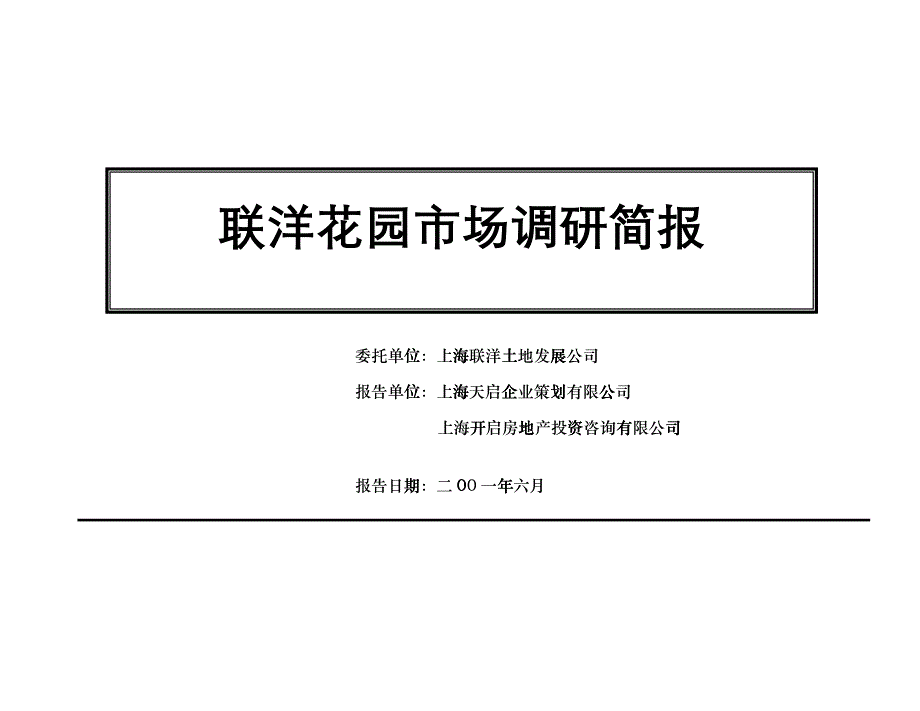 联洋花园市场调研简报

委托单位：上海联洋土地发展公司

报告单位：上海天启企业策划有限公司

上海开启房地产投资咨询有限公司

报告日期：二 00 一年六月